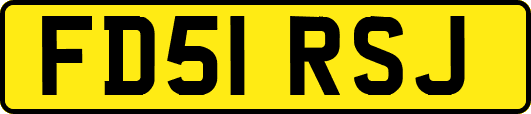 FD51 RSJ